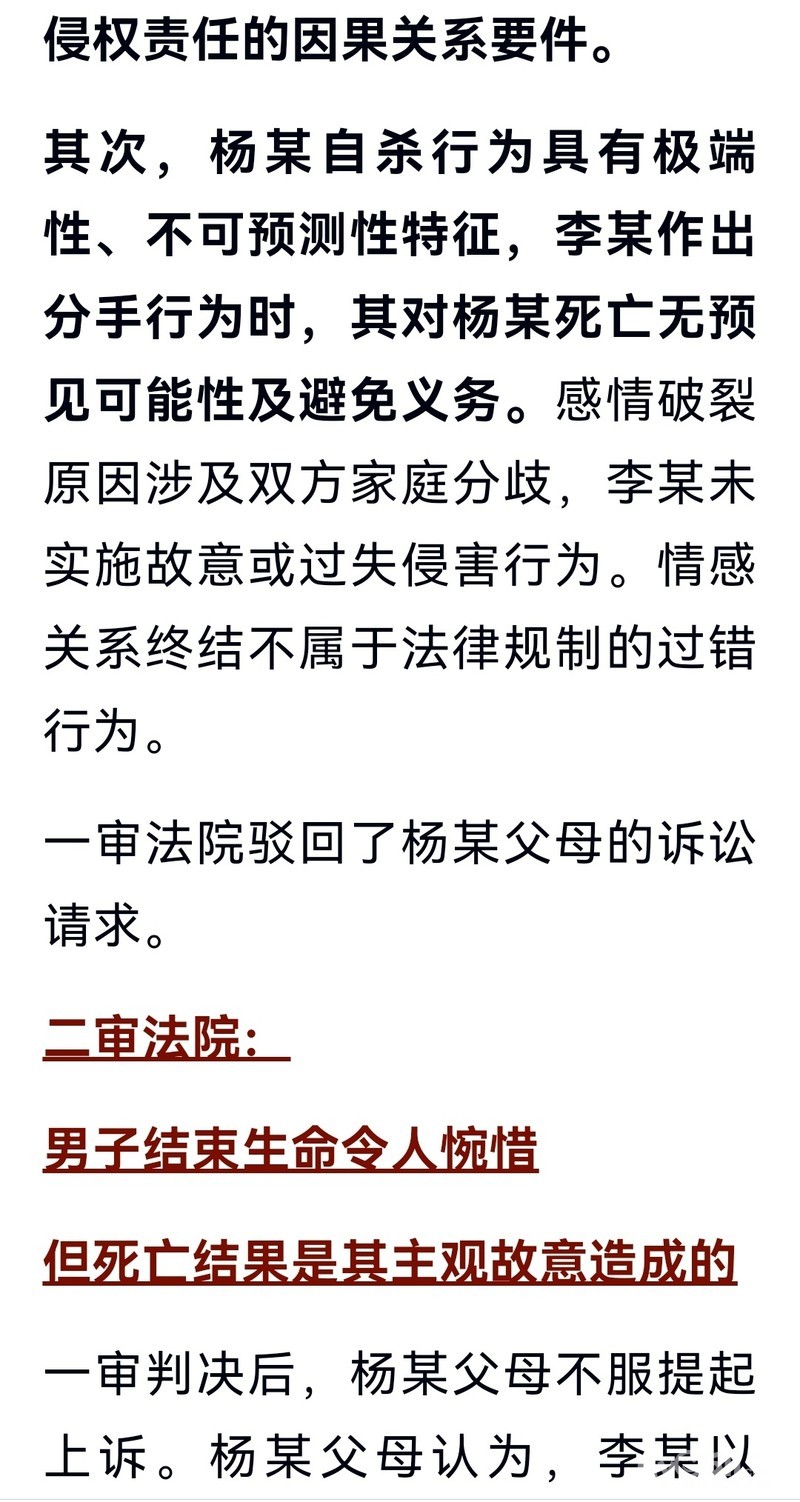 侵权责任的因果关系要件。

其次，杨某自杀行为具有极端性、不可预测性特征，李某作出分手行为时，其对杨某死亡无预见可能性及避免义务。感情破裂原因涉及双方家庭分歧，李某未实施故意或过失侵害行为。情感关系终结不属于法律规制的过错行为。

一审法院驳回了杨某父母的诉讼请求。

二审法院：

男子结束生命令人惋惜

但死亡结果是其主观故意造成的

一审判决后，杨某父母不服提起上诉。杨某父母认为，李某以